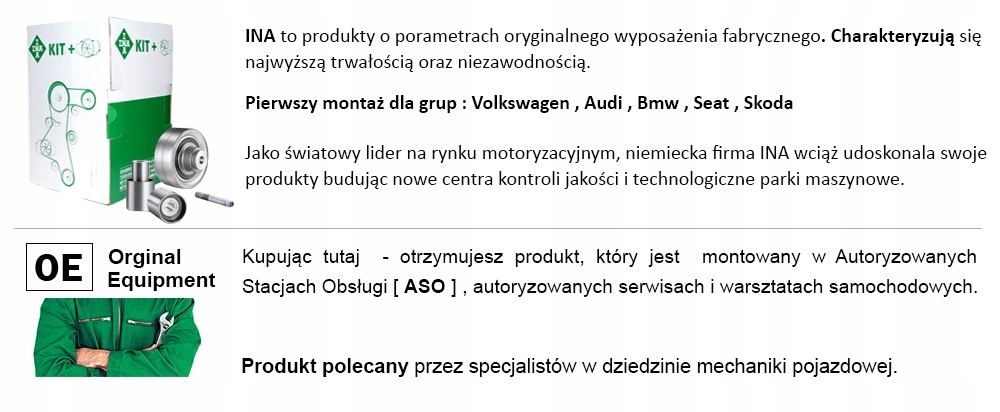 KIT +
KIT +

INA to produkty o porametrach oryginalnego wyposażenia fabrycznego. Charakteryzują się najwyższą trwałością oraz niezawodnością.

Pierwszy montaż dla grup : Volkswagen , Audi , Bmw , Seat , Skoda

Jako światowy lider na rynku motoryzacyjnym, niemiecka firma INA wciąż udoskonala swoje produkty budując nowe centra kontroli jakości i technologiczne parki maszynowe.

OE Orginal Equipment

Kupując tutaj - otrzymujesz produkt, który jest montowany w Autoryzowanych Stacjach Obsługi [ ASO ] , autoryzowanych serwisach i warsztatach samochodowych.

Produkt polecany przez specjalistów w dziedzinie mechaniki pojazdowej.